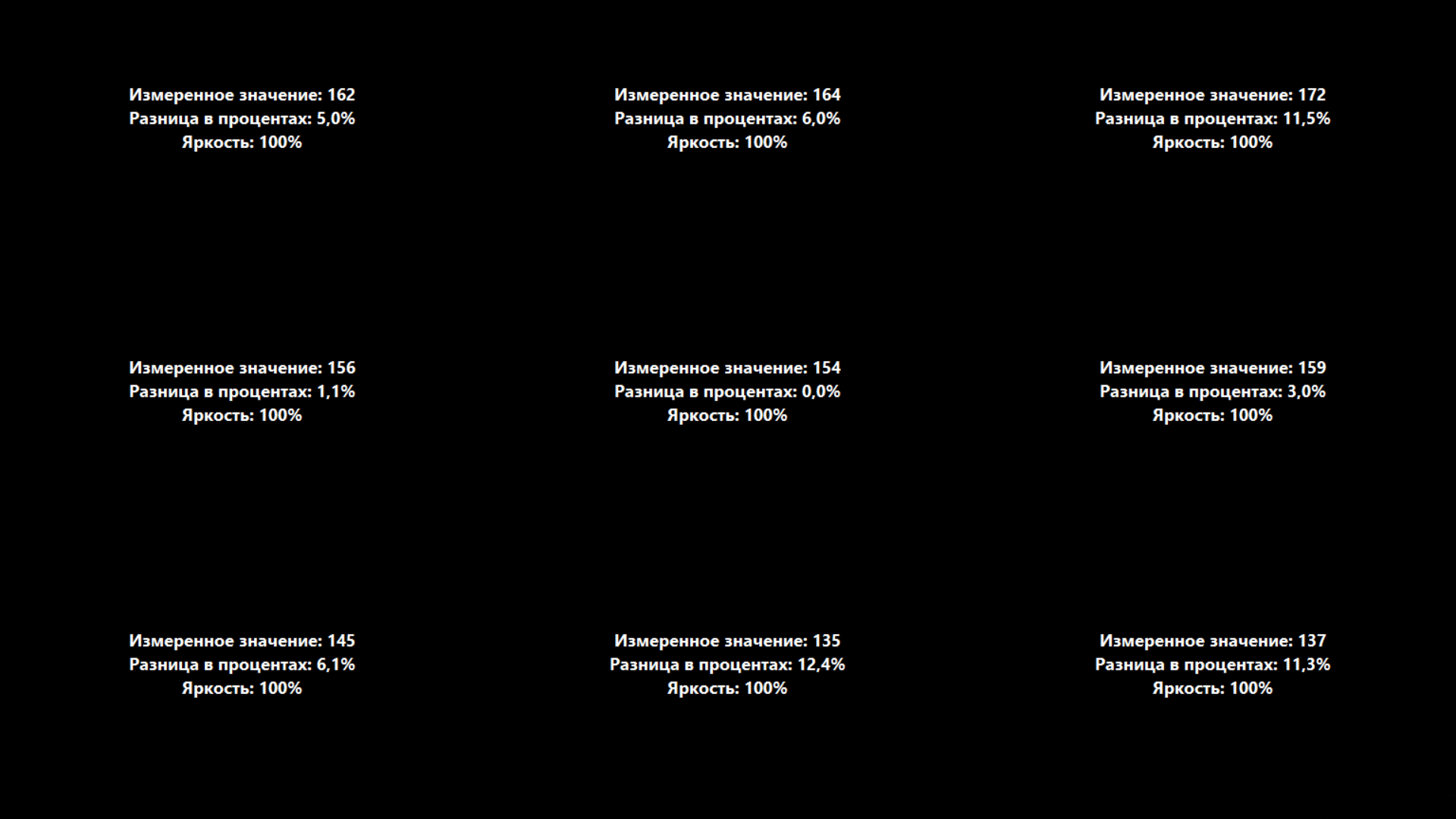 Измеренное значение: 162
Разница в процентах: 5,0%
Яркость: 100%

Измеренное значение: 164
Разница в процентах: 6,0%
Яркость: 100%

Измеренное значение: 172
Разница в процентах: 11,5%
Яркость: 100%

Измеренное значение: 156
Разница в процентах: 1,1%
Яркость: 100%

Измеренное значение: 154
Разница в процентах: 0,0%
Яркость: 100%

Измеренное значение: 159
Разница в процентах: 3,0%
Яркость: 100%

Измеренное значение: 145
Разница в процентах: 6,1%
Яркость: 100%

Измеренное значение: 135
Разница в процентах: 12,4%
Яркость: 100%

Измеренное значение: 137
Разница в процентах: 11,3%
Яркость: 100%